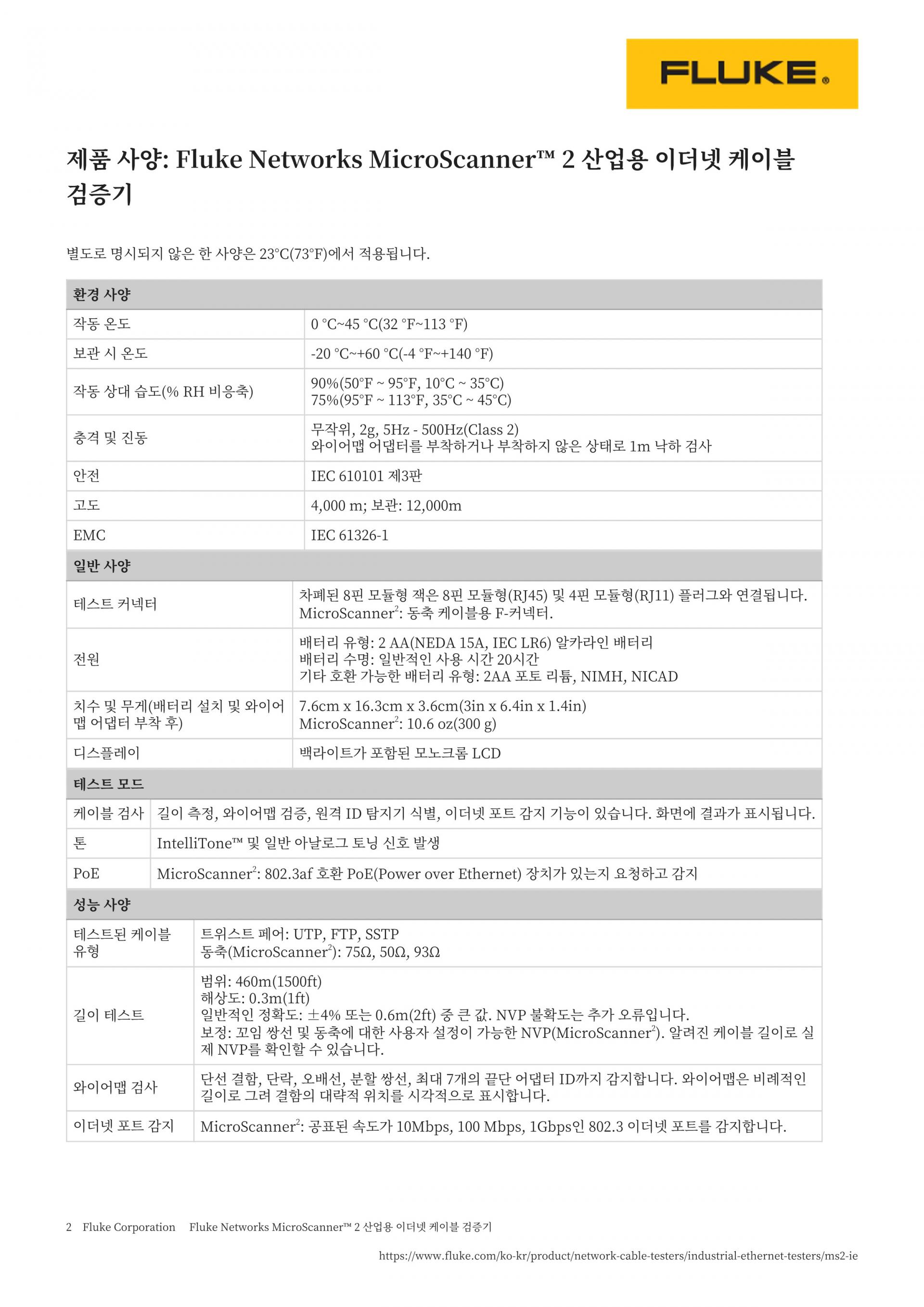 FLUKE®

제품 사양: Fluke Networks MicroScanner™ 2 산업용 이더넷 케이블 검증기

별도로 명시되지 않은 한 사양은 23°C(73°F)에서 적용됩니다.

| 환경 사양 | |
|---|---|
| 작동 온도 | 0 °C~45 °C(32 °F~113 °F) |
| 보관 시 온도 | -20 °C~+60 °C(-4 °F~+140 °F) |
| 작동 상대 습도(% RH 비응축) | 90%(50°F ~ 95°F, 10°C ~ 35°C) 75%(95°F ~ 113°F, 35°C ~ 45°C) |
| 충격 및 진동 | 무작위, 2g, 5Hz - 500Hz(Class 2) 와이어맵 어댑터를 부착하거나 부착하지 않은 상태로 1m 낙하 검사 |
| 안전 | IEC 610101 제3판 |
| 고도 | 4,000 m; 보관: 12,000m |
| EMC | IEC 61326-1 |

| 일반 사양 | |
|---|---|
| 테스트 커넥터 | 차폐된 8핀 모듈형 잭은 8핀 모듈형(RJ45) 및 4핀 모듈형(RJ11) 플러그와 연결됩니다. MicroScanner$^2$: 동축 케이블용 F-커넥터. |
| 전원 | 배터리 유형: 2 AA(NEDA 15A, IEC LR6) 알카라인 배터리 배터리 수명: 일반적인 사용 시간 20시간 기타 호환 가능한 배터리 유형: 2AA 포토 리튬, NIMH, NICAD |
| 치수 및 무게(배터리 설치 및 와이어맵 어댑터 부착 후) | 7.6cm x 16.3cm x 3.6cm(3in x 6.4in x 1.4in) MicroScanner$^2$: 10.6 oz(300 g) |
| 디스플레이 | 백라이트가 포함된 모노크롬 LCD |

| 테스트 모드 | |
|---|---|
| 케이블 검사 | 길이 측정, 와이어맵 검증, 원격 ID 탐지기 식별, 이더넷 포트 감지 기능이 있습니다. 화면에 결과가 표시됩니다. |
| 톤 | IntelliTone™ 및 일반 아날로그 토닝 신호 발생 |
| PoE | MicroScanner$^2$: 802.3af 호환 PoE(Power over Ethernet) 장치가 있는지 요청하고 감지 |

| 성능 사양 | |
|---|---|
| 테스트된 케이블 유형 | 트위스트 페어: UTP, FTP, SSTP 동축(MicroScanner$^2$): 75Ω, 50Ω, 93Ω |
| 길이 테스트 | 범위: 460m(1500ft) 해상도: 0.3m(1ft) 일반적인 정확도: ±4% 또는 0.6m(2ft) 중 큰 값. NVP 불확도는 추가 오류입니다. 보정: 꼬임 쌍선 및 동축에 대한 사용자 설정이 가능한 NVP(MicroScanner$^2$). 알려진 케이블 길이로 실제 NVP를 확인할 수 있습니다. |
| 와이어맵 검사 | 단선 결함, 단락, 오배선, 분할 쌍선, 최대 7개의 끝단 어댑터 ID까지 감지합니다. 와이어맵은 비례적인 길이로 그려 결함의 대략적 위치를 시각적으로 표시합니다. |
| 이더넷 포트 감지 | MicroScanner$^2$: 공표된 속도가 10Mbps, 100 Mbps, 1Gbps인 802.3 이더넷 포트를 감지합니다. |

2 Fluke Corporation Fluke Networks MicroScanner™ 2 산업용 이더넷 케이블 검증기

https://www.fluke.com/ko-kr/product/network-cable-testers/industrial-ethernet-testers/ms2-ie